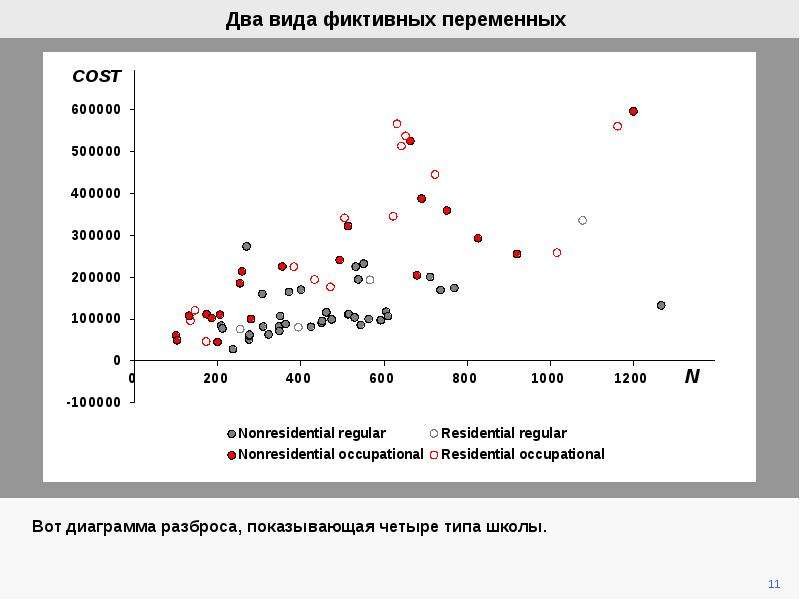 Два вида фиктивных переменных

COST

600000

500000

400000

300000

200000

100000

0

-100000

0

200

400

600

800

1000

1200

N

Nonresidential regular
Residential regular
Nonresidential occupational
Residential occupational

Вот диаграмма разброса, показывающая четыре типа школы.

11